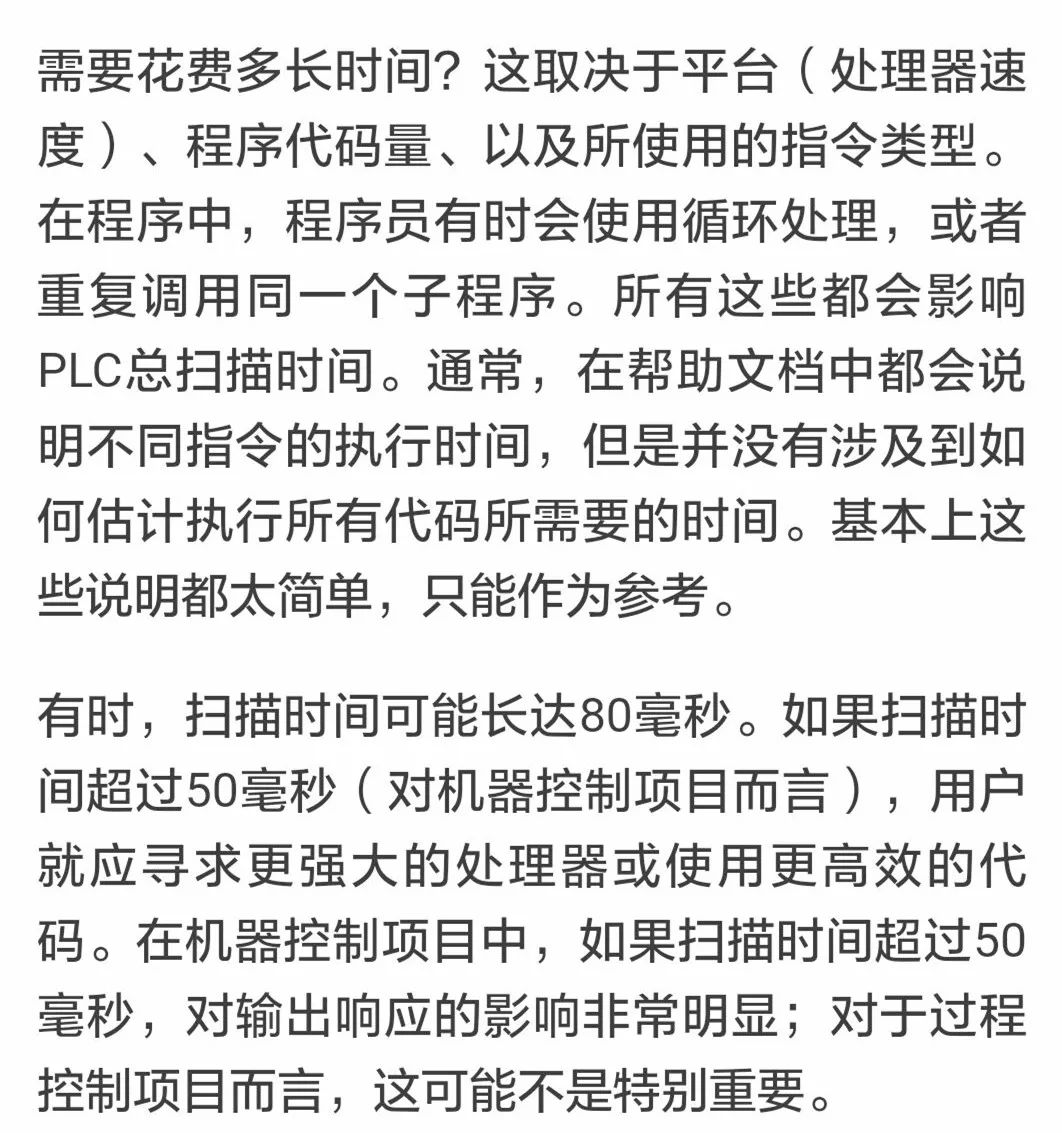 需要花费多长时间？这取决于平台（处理器速度）、程序代码量、以及所使用的指令类型。在程序中，程序员有时会使用循环处理，或者重复调用同一个子程序。所有这些都会影响PLC总扫描时间。通常，在帮助文档中都会说明不同指令的执行时间，但是并没有涉及到如何估计执行所有代码所需要的时间。基本上这些说明都太简单，只能作为参考。

有时，扫描时间可能长达80毫秒。如果扫描时间超过50毫秒（对机器控制项目而言），用户就应寻求更强大的处理器或使用更高效的代码。在机器控制项目中，如果扫描时间超过50毫秒，对输出响应的影响非常明显；对于过程控制项目而言，这可能不是特别重要。